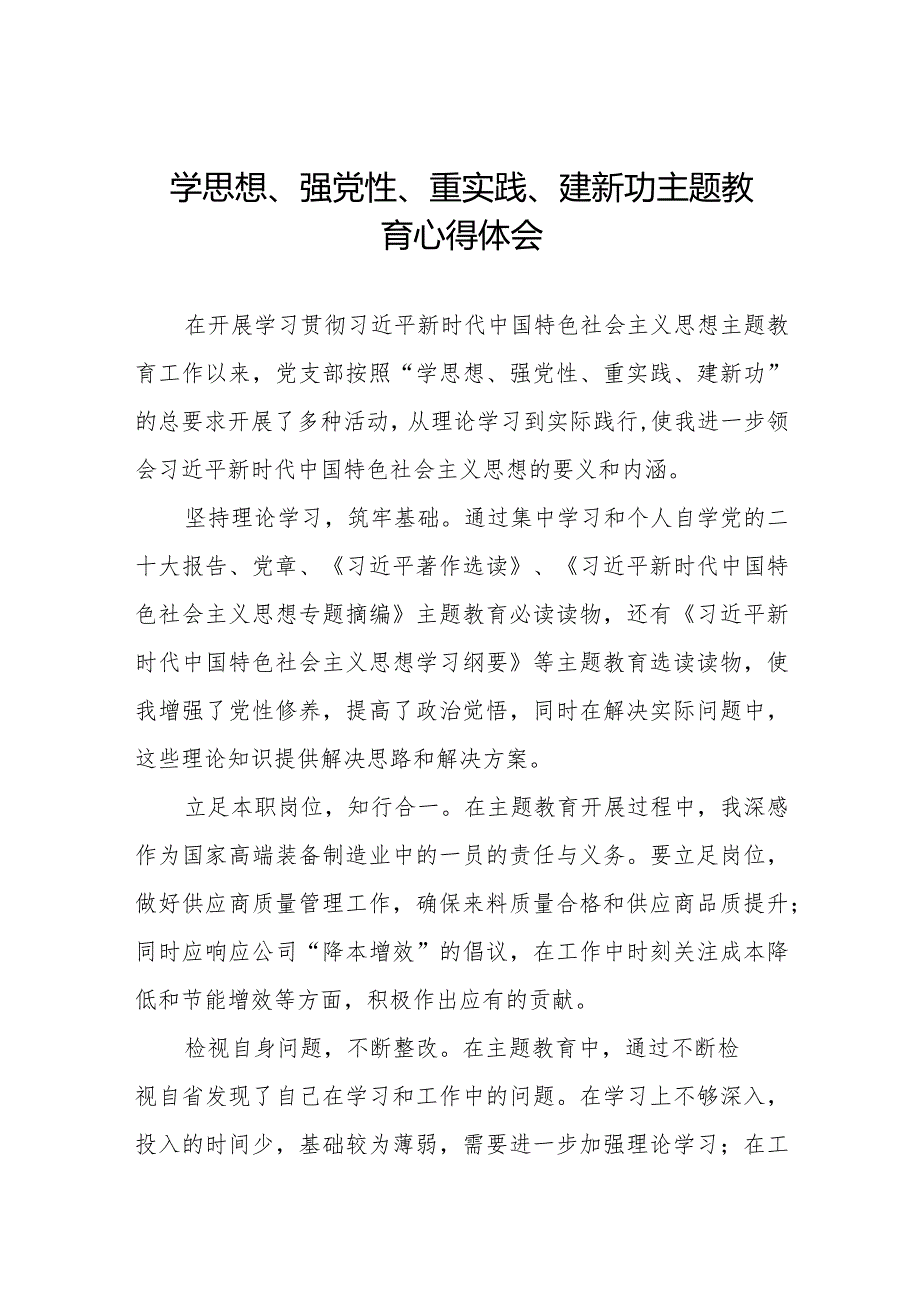 学思想、强党性、重实践、建新功主题教育心得体会

在开展学习贯彻习近平新时代中国特色社会主义思想主题教育工作以来，党支部按照“学思想、强党性、重实践、建新功”的总要求开展了多种活动，从理论学习到实际践行，使我进一步领会习近平新时代中国特色社会主义思想的要义和内涵。

坚持理论学习，筑牢基础。通过集中学习和个人自学党的二十大报告、党章、《习近平著作选读》、《习近平新时代中国特色社会主义思想专题摘编》主题教育必读读物，还有《习近平新时代中国特色社会主义思想学习纲要》等主题教育选读读物，使我增强了党性修养，提高了政治觉悟，同时在解决实际问题中，这些理论知识提供解决思路和解决方案。

立足本职岗位，知行合一。在主题教育开展过程中，我深感作为国家高端装备制造业中的一员的责任与义务。要立足岗位，做好供应商质量管理工作，确保来料质量合格和供应商品质提升；同时应响应公司“降本增效”的倡议，在工作中时刻关注成本降低和节能增效等方面，积极作出应有的贡献。

检视自身问题，不断整改。在主题教育中，通过不断检视自省发现了自己在学习和工作中的问题。在学习上不够深入，投入的时间少，基础较为薄弱，需要进一步加强理论学习；在工